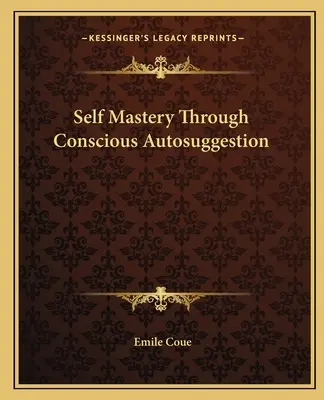 —KESSINGER'S LEGACY REPRINTS—

Self Mastery Through Conscious Autosuggestion

Emile Coue